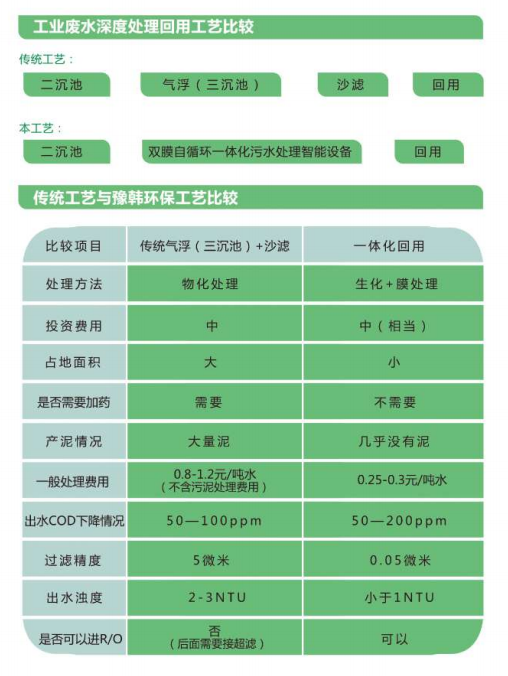 工业废水深度处理回用工艺比较

传统工艺：

二沉池

气浮（三沉池）

沙滤

回用

本工艺：

二沉池

双膜自循环一体化污水处理智能设备

回用

传统工艺与豫韩环保工艺比较

| 比较项目 | 传统气浮（三沉池）+沙滤 | 一体化回用 |
|---|---|---|
| 处理方法 | 物化处理 | 生化+膜处理 |
| 投资费用 | 中 | 中（相当） |
| 占地面积 | 大 | 小 |
| 是否需要加药 | 需要 | 不需要 |
| 产泥情况 | 大量泥 | 几乎没有泥 |
| 一般处理费用 | 0.8-1.2元/吨水（不含污泥处理费用） | 0.25-0.3元/吨水 |
| 出水COD下降情况 | 50—100ppm | 50—200ppm |
| 过滤精度 | 5微米 | 0.05微米 |
| 出水浊度 | 2-3NTU | 小于1NTU |
| 是否可以进R/O | 否（后面需要接超滤） | 可以 |